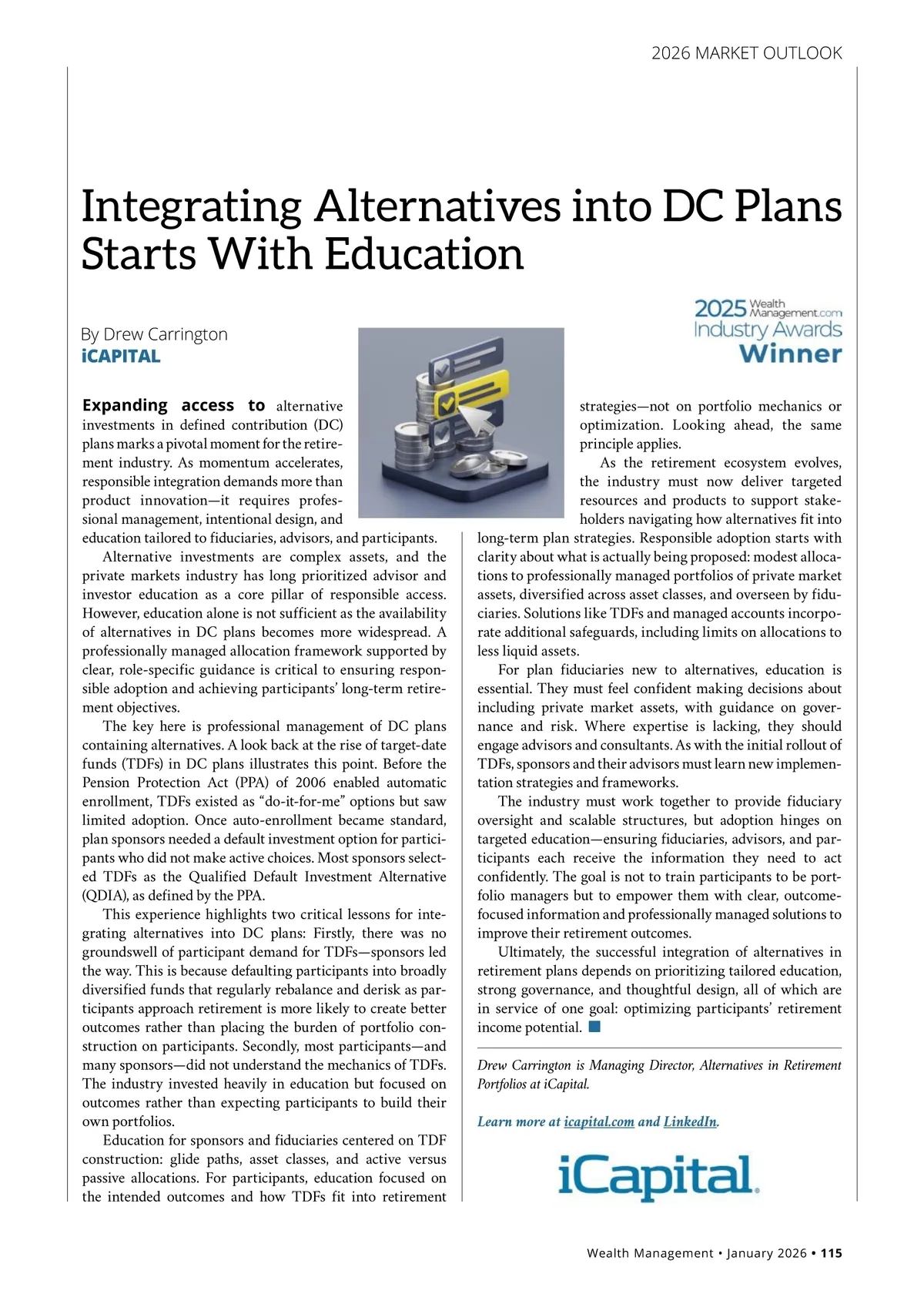 2026 MARKET OUTLOOK

Integrating Alternatives into DC Plans Starts With Education

By Drew Carrington
iCAPITAL

2025 Wealth Management.com Industry Awards Winner

Expanding access to alternative investments in defined contribution (DC) plans marks a pivotal moment for the retirement industry. As momentum accelerates, responsible integration demands more than product innovation—it requires professional management, intentional design, and education tailored to fiduciaries, advisors, and participants.

Alternative investments are complex assets, and the private markets industry has long prioritized advisor and investor education as a core pillar of responsible access. However, education alone is not sufficient as the availability of alternatives in DC plans becomes more widespread. A professionally managed allocation framework supported by clear, role-specific guidance is critical to ensuring responsible adoption and achieving participants' long-term retirement objectives.

The key here is professional management of DC plans containing alternatives. A look back at the rise of target-date funds (TDFs) in DC plans illustrates this point. Before the Pension Protection Act (PPA) of 2006 enabled automatic enrollment, TDFs existed as "do-it-for-me" options but saw limited adoption. Once auto-enrollment became standard, plan sponsors needed a default investment option for participants who did not make active choices. Most sponsors selected TDFs as the Qualified Default Investment Alternative (QDIA), as defined by the PPA.

This experience highlights two critical lessons for integrating alternatives into DC plans: Firstly, there was no groundswell of participant demand for TDFs—sponsors led the way. This is because defaulting participants into broadly diversified funds that regularly rebalance and derisk as participants approach retirement is more likely to create better outcomes rather than placing the burden of portfolio construction on participants. Secondly, most participants—and many sponsors—did not understand the mechanics of TDFs. The industry invested heavily in education but focused on outcomes rather than expecting participants to build their own portfolios.

Education for sponsors and fiduciaries centered on TDF construction: glide paths, asset classes, and active versus passive allocations. For participants, education focused on the intended outcomes and how TDFs fit into retirement strategies—not on portfolio mechanics or optimization. Looking ahead, the same principle applies.

As the retirement ecosystem evolves, the industry must now deliver targeted resources and products to support stakeholders navigating how alternatives fit into long-term plan strategies. Responsible adoption starts with clarity about what is actually being proposed: modest allocations to professionally managed portfolios of private market assets, diversified across asset classes, and overseen by fiduciaries. Solutions like TDFs and managed accounts incorporate additional safeguards, including limits on allocations to less liquid assets.

For plan fiduciaries new to alternatives, education is essential. They must feel confident making decisions about including private market assets, with guidance on governance and risk. Where expertise is lacking, they should engage advisors and consultants. As with the initial rollout of TDFs, sponsors and their advisors must learn new implementation strategies and frameworks.

The industry must work together to provide fiduciary oversight and scalable structures, but adoption hinges on targeted education—ensuring fiduciaries, advisors, and participants each receive the information they need to act confidently. The goal is not to train participants to be portfolio managers but to empower them with clear, outcome-focused information and professionally managed solutions to improve their retirement outcomes.

Ultimately, the successful integration of alternatives in retirement plans depends on prioritizing tailored education, strong governance, and thoughtful design, all of which are in service of one goal: optimizing participants' retirement income potential.

Drew Carrington is Managing Director, Alternatives in Retirement Portfolios at iCapital.

Learn more at icapital.com and LinkedIn.

iCapital.

Wealth Management • January 2026 • 115